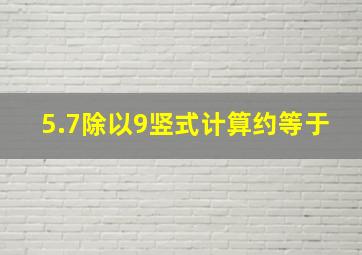 5.7除以9竖式计算约等于